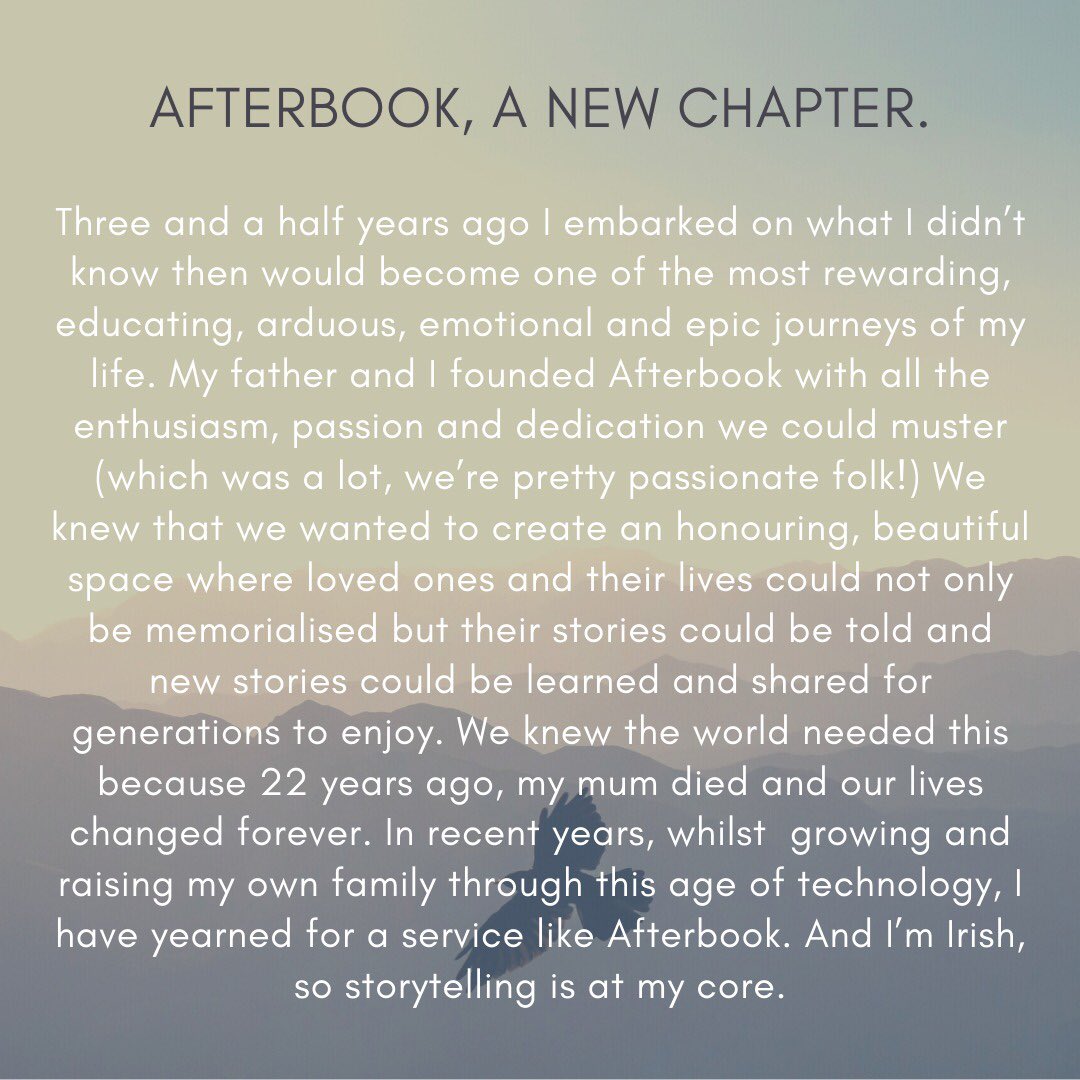 AFTERBOOK, A NEW CHAPTER.

Three and a half years ago I embarked on what I didn't know then would become one of the most rewarding, educating, arduous, emotional and epic journeys of my life. My father and I founded Afterbook with all the enthusiasm, passion and dedication we could muster (which was a lot, we're pretty passionate folk!) We knew that we wanted to create an honouring, beautiful space where loved ones and their lives could not only be memorialised but their stories could be told and new stories could be learned and shared for generations to enjoy. We knew the world needed this because 22 years ago, my mum died and our lives changed forever. In recent years, whilst growing and raising my own family through this age of technology, I have yearned for a service like Afterbook. And I'm Irish, so storytelling is at my core.